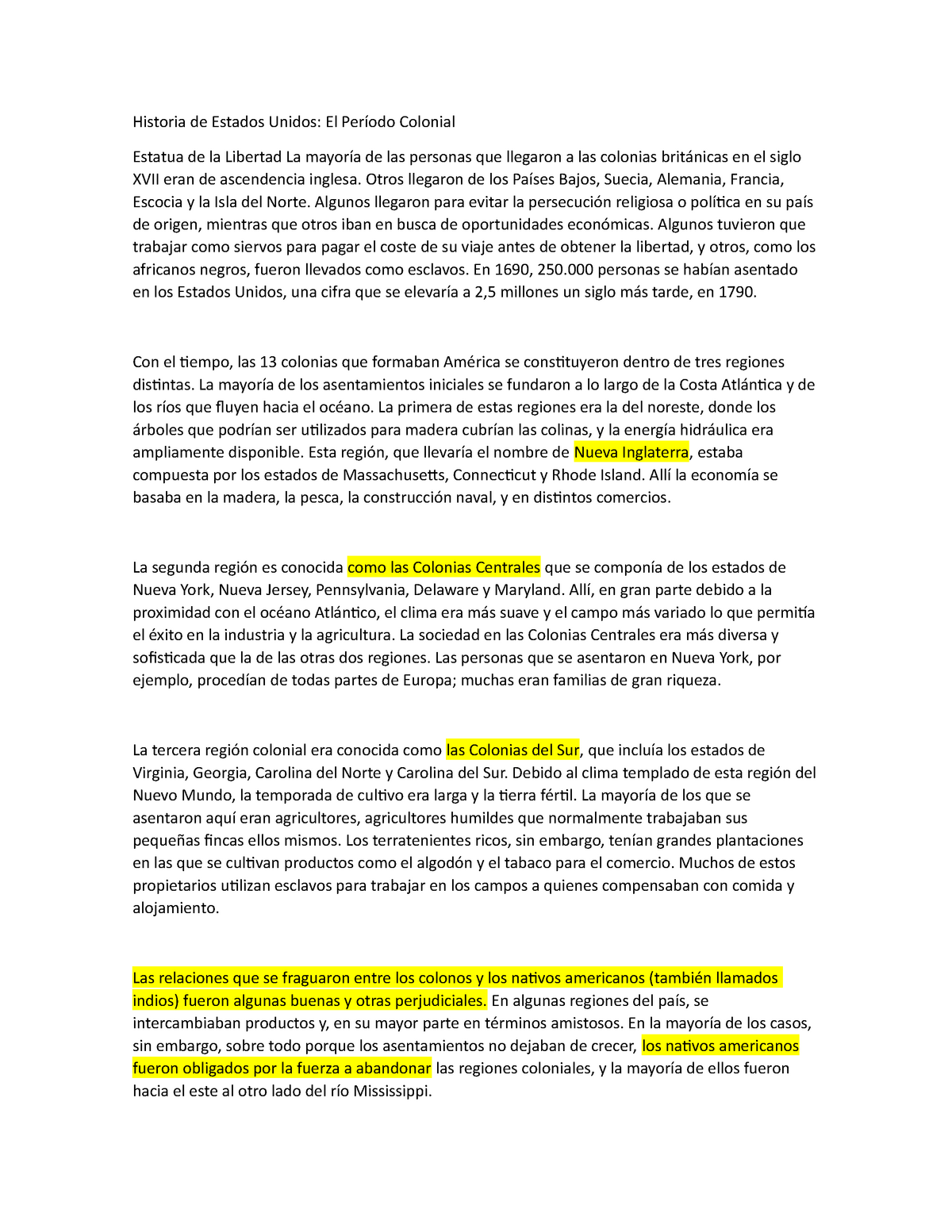 Historia de Estados Unidos: El Período Colonial

Estatua de la Libertad La mayoría de las personas que llegaron a las colonias británicas en el siglo XVII eran de ascendencia inglesa. Otros llegaron de los Países Bajos, Suecia, Alemania, Francia, Escocia y la Isla del Norte. Algunos llegaron para evitar la persecución religiosa o política en su país de origen, mientras que otros iban en busca de oportunidades económicas. Algunos tuvieron que trabajar como siervos para pagar el coste de su viaje antes de obtener la libertad, y otros, como los africanos negros, fueron llevados como esclavos. En 1690, 250.000 personas se habían asentado en los Estados Unidos, una cifra que se elevaría a 2,5 millones un siglo más tarde, en 1790.

Con el tiempo, las 13 colonias que formaban América se constituyeron dentro de tres regiones distintas. La mayoría de los asentamientos iniciales se fundaron a lo largo de la Costa Atlántica y de los ríos que fluyen hacia el océano. La primera de estas regiones era la del noreste, donde los árboles que podrían ser utilizados para madera cubrían las colinas, y la energía hidráulica era ampliamente disponible. Esta región, que llevaría el nombre de Nueva Inglaterra, estaba compuesta por los estados de Massachusetts, Connecticut y Rhode Island. Allí la economía se basaba en la madera, la pesca, la construcción naval, y en distintos comercios.

La segunda región es conocida como las Colonias Centrales que se componía de los estados de Nueva York, Nueva Jersey, Pennsylvania, Delaware y Maryland. Allí, en gran parte debido a la proximidad con el océano Atlántico, el clima era más suave y el campo más variado lo que permitía el éxito en la industria y la agricultura. La sociedad en las Colonias Centrales era más diversa y sofisticada que la de las otras dos regiones. Las personas que se asentaron en Nueva York, por ejemplo, procedían de todas partes de Europa; muchas eran familias de gran riqueza.

La tercera región colonial era conocida como las Colonias del Sur, que incluía los estados de Virginia, Georgia, Carolina del Norte y Carolina del Sur. Debido al clima templado de esta región del Nuevo Mundo, la temporada de cultivo era larga y la tierra fértil. La mayoría de los que se asentaron aquí eran agricultores, agricultores humildes que normalmente trabajaban sus pequeñas fincas ellos mismos. Los terratenientes ricos, sin embargo, tenían grandes plantaciones en las que se cultivan productos como el algodón y el tabaco para el comercio. Muchos de estos propietarios utilizan esclavos para trabajar en los campos a quienes compensaban con comida y alojamiento.

Las relaciones que se fraguaron entre los colonos y los nativos americanos (también llamados indios) fueron algunas buenas y otras perjudiciales. En algunas regiones del país, se intercambiaban productos y, en su mayor parte en términos amistosos. En la mayoría de los casos, sin embargo, sobre todo porque los asentamientos no dejaban de crecer, los nativos americanos fueron obligados por la fuerza a abandonar las regiones coloniales, y la mayoría de ellos fueron hacia el este al otro lado del río Mississippi.